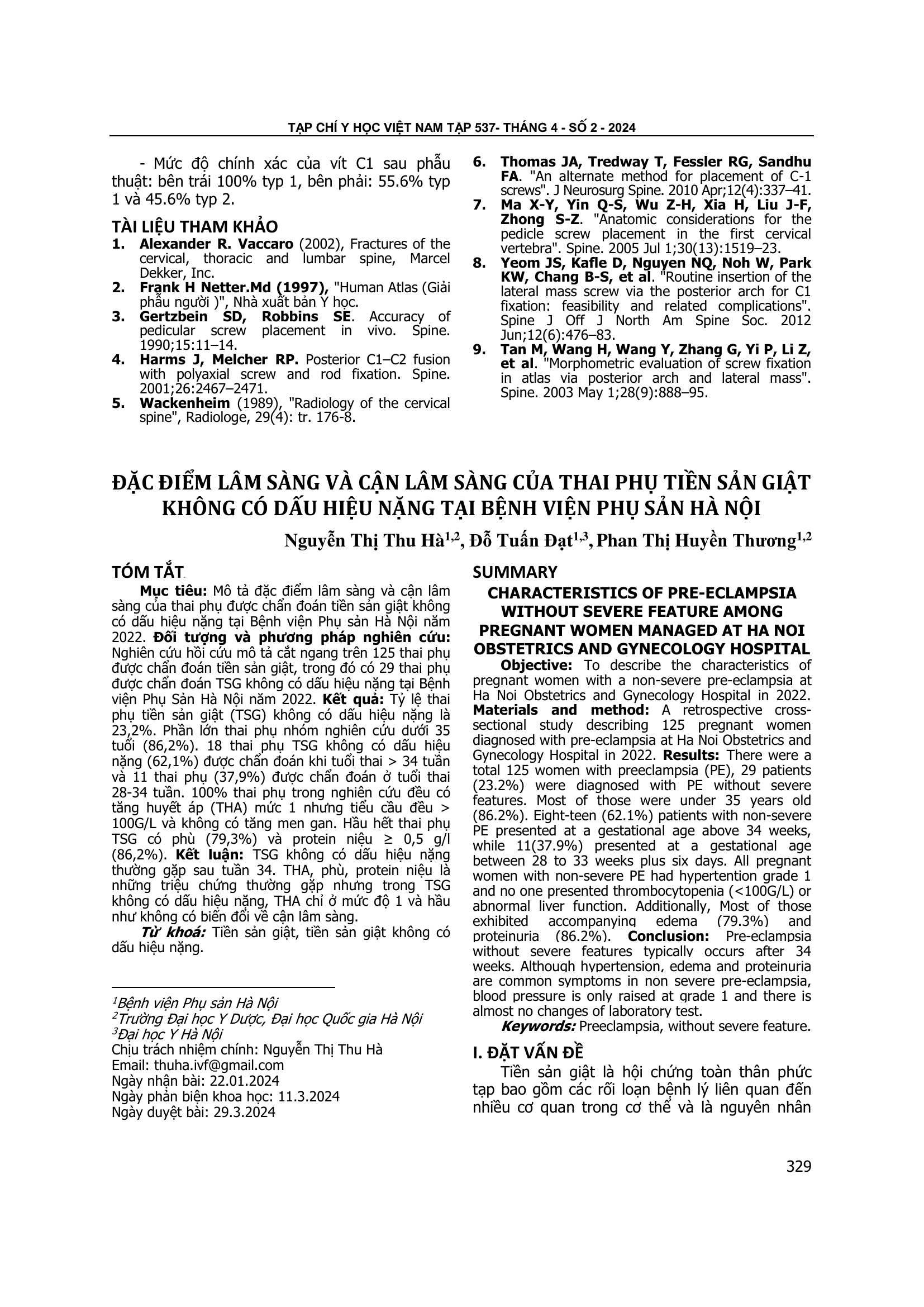 TẠP CHÍ Y HỌC VIỆT NAM TẬP 537- THÁNG 4 - SỐ 2 - 2024

- Mức độ chính xác của vít C1 sau phẫu thuật: bên trái 100% typ 1, bên phải: 55.6% typ 1 và 45.6% typ 2.

TÀI LIỆU THAM KHẢO
1. Alexander R. Vaccaro (2002), Fractures of the cervical, thoracic and lumbar spine, Marcel Dekker, Inc.
2. Frank H Netter.Md (1997), "Human Atlas (Giải phẫu người )", Nhà xuất bản Y học.
3. Gertzbein SD, Robbins SE. Accuracy of pedicular screw placement in vivo. Spine. 1990;15:11–14.
4. Harms J, Melcher RP. Posterior C1–C2 fusion with polyaxial screw and rod fixation. Spine. 2001;26:2467–2471.
5. Wackenheim (1989), "Radiology of the cervical spine", Radiologe, 29(4): tr. 176-8.
6. Thomas JA, Tredway T, Fessler RG, Sandhu FA. "An alternate method for placement of C-1 screws". J Neurosurg Spine. 2010 Apr;12(4):337–41.
7. Ma X-Y, Yin Q-S, Wu Z-H, Xia H, Liu J-F, Zhong S-Z. "Anatomic considerations for the pedicle screw placement in the first cervical vertebra". Spine. 2005 Jul 1;30(13):1519–23.
8. Yeom JS, Kafle D, Nguyen NQ, Noh W, Park KW, Chang B-S, et al. "Routine insertion of the lateral mass screw via the posterior arch for C1 fixation: feasibility and related complications". Spine J Off J North Am Spine Soc. 2012 Jun;12(6):476–83.
9. Tan M, Wang H, Wang Y, Zhang G, Yi P, Li Z, et al. "Morphometric evaluation of screw fixation in atlas via posterior arch and lateral mass". Spine. 2003 May 1;28(9):888–95.

ĐẶC ĐIỂM LÂM SÀNG VÀ CẬN LÂM SÀNG CỦA THAI PHỤ TIỀN SẢN GIẬT KHÔNG CÓ DẤU HIỆU NẶNG TẠI BỆNH VIỆN PHỤ SẢN HÀ NỘI

Nguyễn Thị Thu Hà$^{1,2}$, Đỗ Tuấn Đạt$^{1,3}$, Phan Thị Huyền Thương$^{1,2}$

TÓM TẮT
Mục tiêu: Mô tả đặc điểm lâm sàng và cận lâm sàng của thai phụ được chẩn đoán tiền sản giật không có dấu hiệu nặng tại Bệnh viện Phụ sản Hà Nội năm 2022. Đối tượng và phương pháp nghiên cứu: Nghiên cứu hồi cứu mô tả cắt ngang trên 125 thai phụ được chẩn đoán tiền sản giật, trong đó có 29 thai phụ được chẩn đoán TSG không có dấu hiệu nặng tại Bệnh viện Phụ Sản Hà Nội năm 2022. Kết quả: Tỷ lệ thai phụ tiền sản giật (TSG) không có dấu hiệu nặng là 23,2%. Phần lớn thai phụ nhóm nghiên cứu dưới 35 tuổi (86,2%). 18 thai phụ TSG không có dấu hiệu nặng (62,1%) được chẩn đoán khi tuổi thai > 34 tuần và 11 thai phụ (37,9%) được chẩn đoán ở tuổi thai 28-34 tuần. 100% thai phụ trong nghiên cứu đều có tăng huyết áp (THA) mức 1 nhưng tiểu cầu đều > 100G/L và không có tăng men gan. Hầu hết thai phụ TSG có phù (79,3%) và protein niệu ≥ 0,5 g/l (86,2%). Kết luận: TSG không có dấu hiệu nặng thường gặp sau tuần 34. THA, phù, protein niệu là những triệu chứng thường gặp nhưng trong TSG không có dấu hiệu nặng, THA chỉ ở mức độ 1 và hầu như không có biến đổi về cận lâm sàng.
Từ khoá: Tiền sản giật, tiền sản giật không có dấu hiệu nặng.

$^1$Bệnh viện Phụ sản Hà Nội
$^2$Trường Đại học Y Dược, Đại học Quốc gia Hà Nội
$^3$Đại học Y Hà Nội
Chịu trách nhiệm chính: Nguyễn Thị Thu Hà
Email: thuha.ivf@gmail.com
Ngày nhận bài: 22.01.2024
Ngày phản biện khoa học: 11.3.2024
Ngày duyệt bài: 29.3.2024

SUMMARY
CHARACTERISTICS OF PRE-ECLAMPSIA WITHOUT SEVERE FEATURE AMONG PREGNANT WOMEN MANAGED AT HA NOI OBSTETRICS AND GYNECOLOGY HOSPITAL
Objective: To describe the characteristics of pregnant women with a non-severe pre-eclampsia at Ha Noi Obstetrics and Gynecology Hospital in 2022. Materials and method: A retrospective cross-sectional study describing 125 pregnant women diagnosed with pre-eclampsia at Ha Noi Obstetrics and Gynecology Hospital in 2022. Results: There were a total 125 women with preeclampsia (PE), 29 patients (23.2%) were diagnosed with PE without severe features. Most of those were under 35 years old (86.2%). Eight-teen (62.1%) patients with non-severe PE presented at a gestational age above 34 weeks, while 11(37.9%) presented at a gestational age between 28 to 33 weeks plus six days. All pregnant women with non-severe PE had hypertention grade 1 and no one presented thrombocytopenia (<100G/L) or abnormal liver function. Additionally, Most of those exhibited accompanying edema (79.3%) and proteinuria (86.2%). Conclusion: Pre-eclampsia without severe features typically occurs after 34 weeks. Although hypertension, edema and proteinuria are common symptoms in non severe pre-eclampsia, blood pressure is only raised at grade 1 and there is almost no changes of laboratory test.
Keywords: Preeclampsia, without severe feature.

I. ĐẶT VẤN ĐỀ
Tiền sản giật là hội chứng toàn thân phức tạp bao gồm các rối loạn bệnh lý liên quan đến nhiều cơ quan trong cơ thể và là nguyên nhân

329